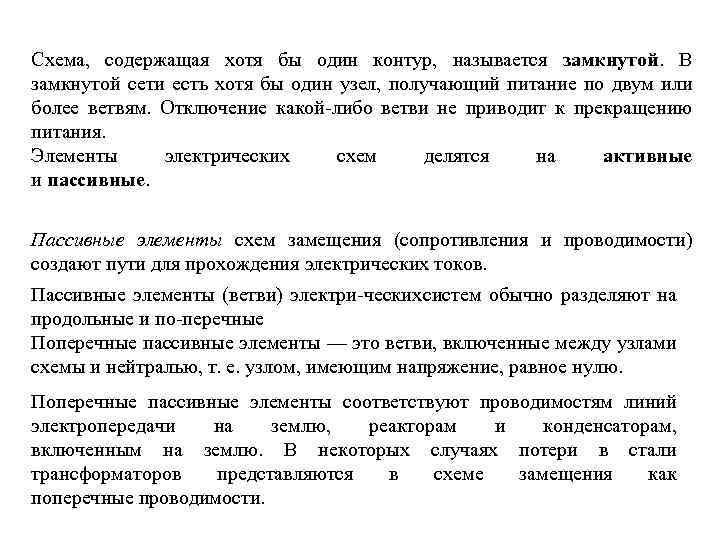 Схема, содержащая хотя бы один контур, называется замкнутой. В замкнутой сети есть хотя бы один узел, получающий питание по двум или более ветвям. Отключение какой-либо ветви не приводит к прекращению питания.
Элементы электрических схем делятся на активные и пассивные.

Пассивные элементы схем замещения (сопротивления и проводимости) создают пути для прохождения электрических токов.

Пассивные элементы (ветви) электри-ческихсистем обычно разделяют на продольные и по-перечные
Поперечные пассивные элементы — это ветви, включенные между узлами схемы и нейтралью, т. е. узлом, имеющим напряжение, равное нулю.

Поперечные пассивные элементы соответствуют проводимостям линий электропередачи на землю, реакторам и конденсаторам, включенным на землю. В некоторых случаях потери в стали трансформаторов представляются в схеме замещения как поперечные проводимости.